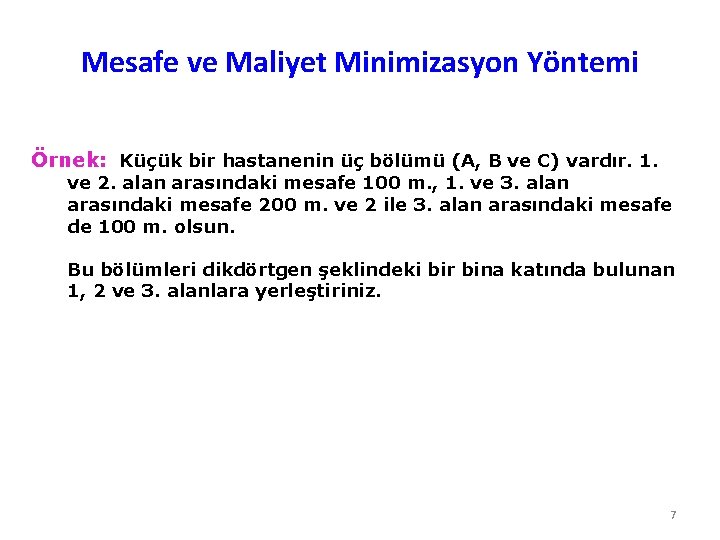 Mesafe ve Maliyet Minimizasyon Yöntemi

Örnek: Küçük bir hastanenin üç bölümü (A, B ve C) vardır. 1. ve 2. alan arasındaki mesafe 100 m., 1. ve 3. alan arasındaki mesafe 200 m. ve 2 ile 3. alan arasındaki mesafe de 100 m. olsun.

Bu bölümleri dikdörtgen şeklindeki bir bina katında bulunan 1, 2 ve 3. alanlara yerleştiriniz.

7